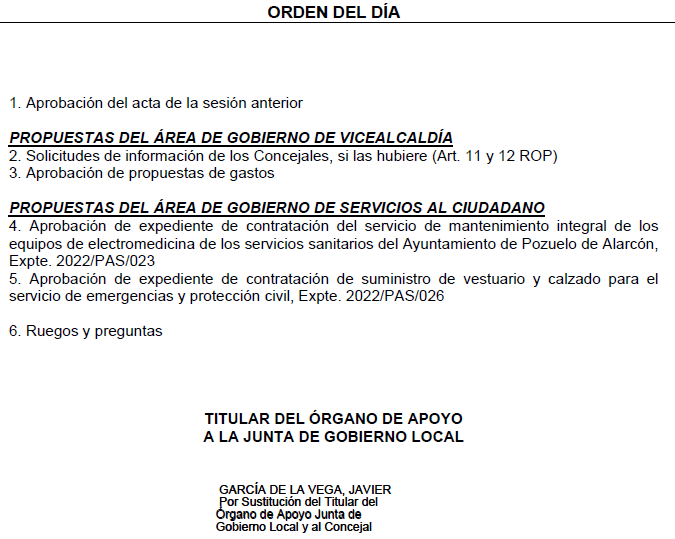 ORDEN DEL DÍA

1. Aprobación del acta de la sesión anterior

PROPUESTAS DEL ÁREA DE GOBIERNO DE VICEALCALDÍA
2. Solicitudes de información de los Concejales, si las hubiere (Art. 11 y 12 ROP)
3. Aprobación de propuestas de gastos

PROPUESTAS DEL ÁREA DE GOBIERNO DE SERVICIOS AL CIUDADANO
4. Aprobación de expediente de contratación del servicio de mantenimiento integral de los equipos de electromedicina de los servicios sanitarios del Ayuntamiento de Pozuelo de Alarcón, Expte. 2022/PAS/023
5. Aprobación de expediente de contratación de suministro de vestuario y calzado para el servicio de emergencias y protección civil, Expte. 2022/PAS/026

6. Ruegos y preguntas

TITULAR DEL ÓRGANO DE APOYO
A LA JUNTA DE GOBIERNO LOCAL

GARCÍA DE LA VEGA, JAVIER
Por Sustitución del Titular del
Órgano de Apoyo Junta de
Gobierno Local y al Concejal